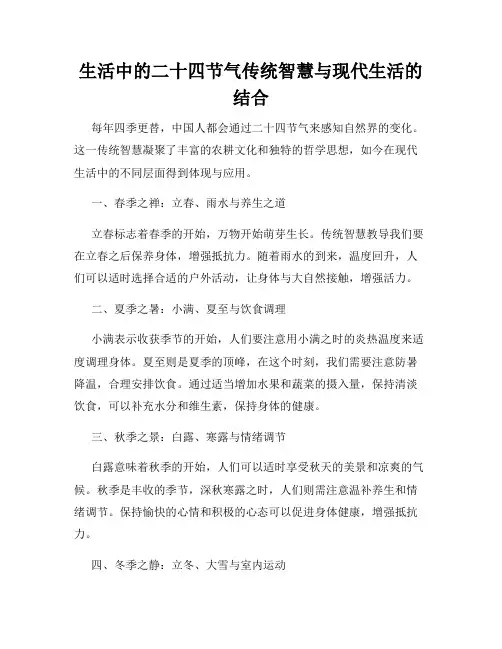 生活中的二十四节气传统智慧与现代生活的结合

每年四季更替，中国人都会通过二十四节气来感知自然界的变化。这一传统智慧凝聚了丰富的农耕文化和独特的哲学思想，如今在现代生活中的不同层面得到体现与应用。

一、春季之禅：立春、雨水与养生之道

立春标志着春季的开始，万物开始萌芽生长。传统智慧教导我们要在立春之后保养身体，增强抵抗力。随着雨水的到来，温度回升，人们可以适时选择合适的户外活动，让身体与大自然接触，增强活力。

二、夏季之暑：小满、夏至与饮食调理

小满表示收获季节的开始，人们要注意用小满之时的炎热温度来适度调理身体。夏至则是夏季的顶峰，在这个时刻，我们需要注意防暑降温，合理安排饮食。通过适当增加水果和蔬菜的摄入量，保持清淡饮食，可以补充水分和维生素，保持身体的健康。

三、秋季之景：白露、寒露与情绪调节

白露意味着秋季的开始，人们可以适时享受秋天的美景和凉爽的气候。秋季是丰收的季节，深秋寒露之时，人们则需注意温补养生和情绪调节。保持愉快的心情和积极的心态可以促进身体健康，增强抵抗力。

四、冬季之静：立冬、大雪与室内运动